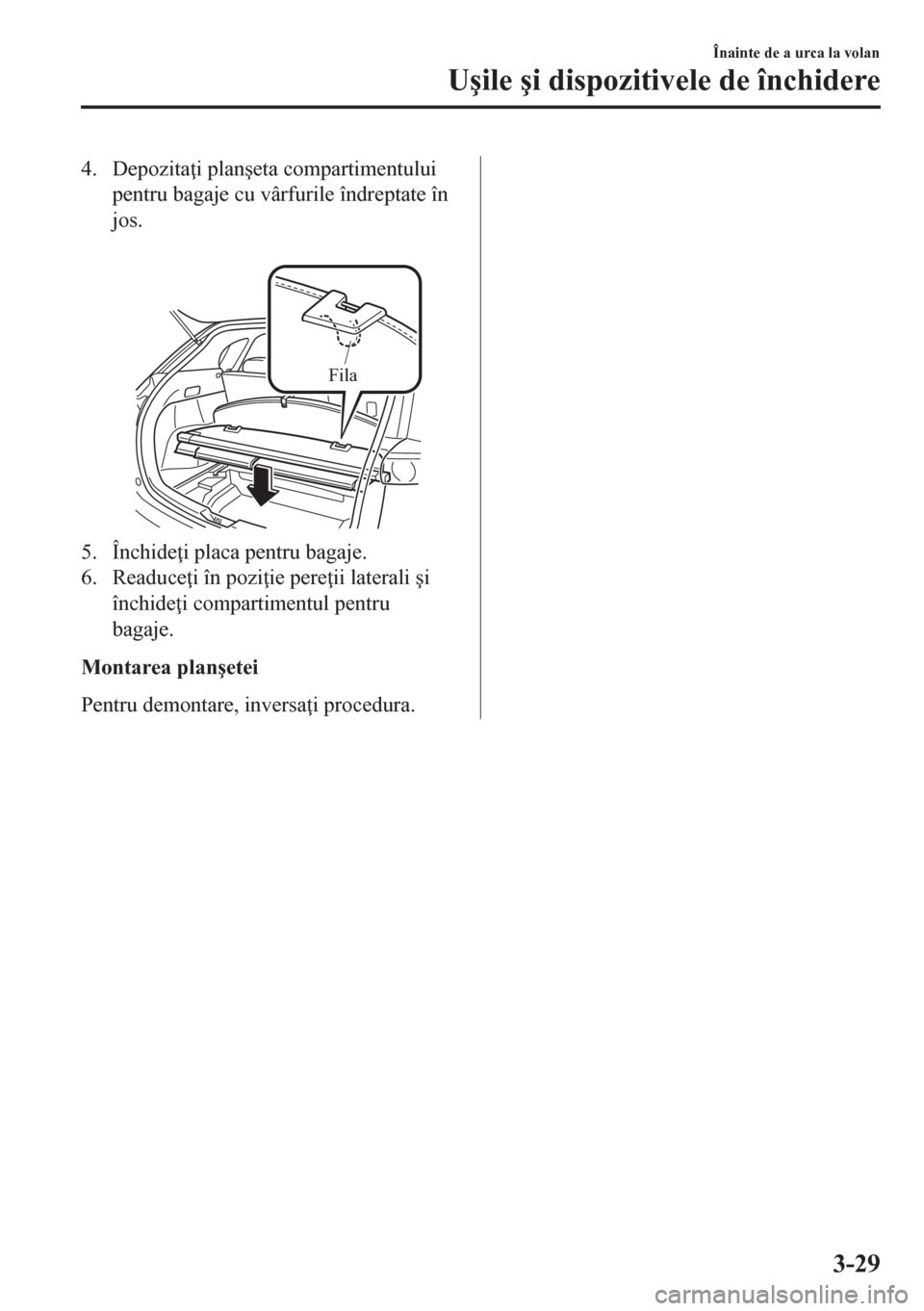 Înainte de a urca la volan

Uşile şi dispozitivele de închidere

4. Depozitaţi planşeta compartimentului pentru bagaje cu vârfurile îndreptate în jos.

Fila

5. Închideţi placa pentru bagaje.
6. Readuceţi în poziţie pereţii laterali şi închideţi compartimentul pentru bagaje.

Montarea planşetei

Pentru demontare, inversaţi procedura.

3-29

carmanualsonline.info